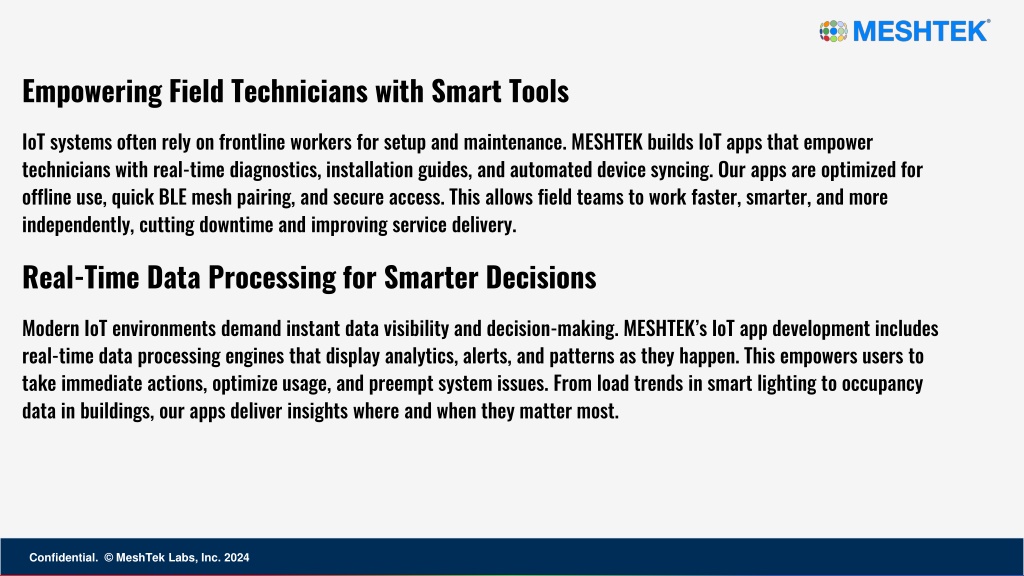 MESHTEK®

Empowering Field Technicians with Smart Tools

IoT systems often rely on frontline workers for setup and maintenance. MESHTEK builds IoT apps that empower technicians with real-time diagnostics, installation guides, and automated device syncing. Our apps are optimized for offline use, quick BLE mesh pairing, and secure access. This allows field teams to work faster, smarter, and more independently, cutting downtime and improving service delivery.

Real-Time Data Processing for Smarter Decisions

Modern IoT environments demand instant data visibility and decision-making. MESHTEK's IoT app development includes real-time data processing engines that display analytics, alerts, and patterns as they happen. This empowers users to take immediate actions, optimize usage, and preempt system issues. From load trends in smart lighting to occupancy data in buildings, our apps deliver insights where and when they matter most.

Confidential. © MeshTek Labs, Inc. 2024